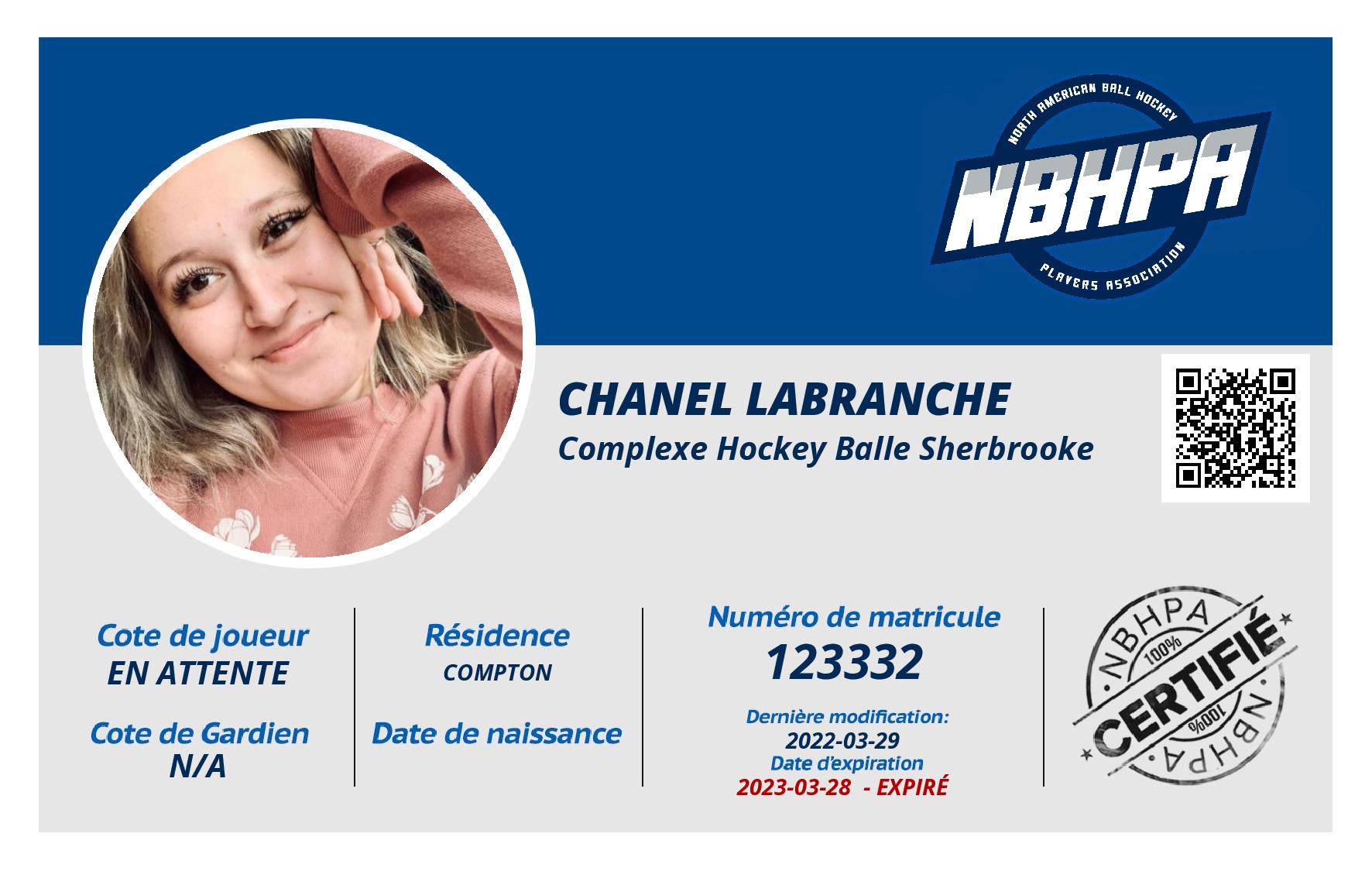 NORTH AMERICAN BALL HOCKEY
NBHPA
PLAYERS ASSOCIATION

CHANEL LABRANCHE
Complexe Hockey Balle Sherbrooke

Cote de joueur
EN ATTENTE

Cote de Gardien
N/A

Résidence
COMPTON

Date de naissance

Numéro de matricule
123332

Dernière modification:
2022-03-29
Date d'expiration
2023-03-28 - EXPIRÉ

NBHPA
100%
CERTIFIÉ
100%
NBHPA